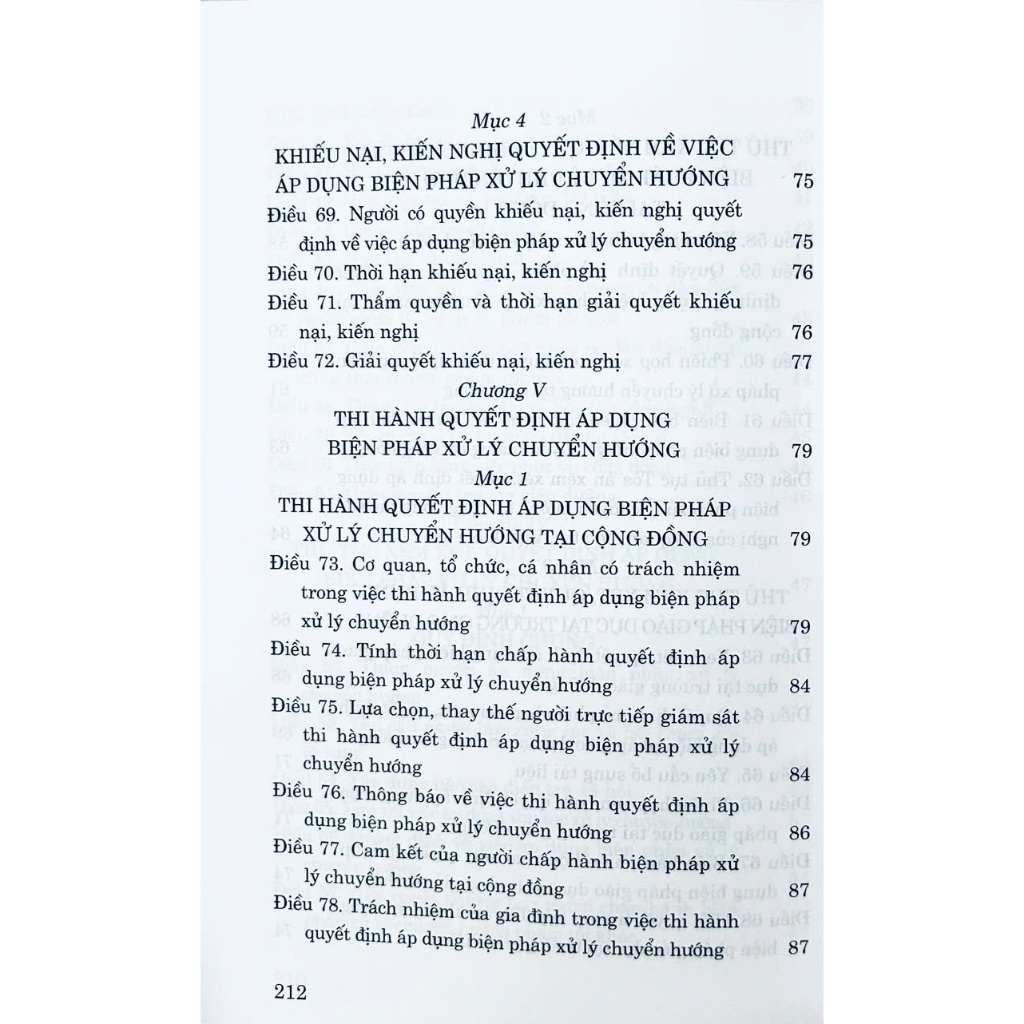 Mục 4
KHIẾU NẠI, KIẾN NGHỊ QUYẾT ĐỊNH VỀ VIỆC ÁP DỤNG BIỆN PHÁP XỬ LÝ CHUYỂN HƯỚNG 75

Điều 69. Người có quyền khiếu nại, kiến nghị quyết định về việc áp dụng biện pháp xử lý chuyển hướng 75

Điều 70. Thời hạn khiếu nại, kiến nghị 76

Điều 71. Thẩm quyền và thời hạn giải quyết khiếu nại, kiến nghị 76

Điều 72. Giải quyết khiếu nại, kiến nghị 77

Chương V
THI HÀNH QUYẾT ĐỊNH ÁP DỤNG BIỆN PHÁP XỬ LÝ CHUYỂN HƯỚNG 79

Mục 1
THI HÀNH QUYẾT ĐỊNH ÁP DỤNG BIỆN PHÁP XỬ LÝ CHUYỂN HƯỚNG TẠI CỘNG ĐỒNG 79

Điều 73. Cơ quan, tổ chức, cá nhân có trách nhiệm trong việc thi hành quyết định áp dụng biện pháp xử lý chuyển hướng 79

Điều 74. Tính thời hạn chấp hành quyết định áp dụng biện pháp xử lý chuyển hướng 84

Điều 75. Lựa chọn, thay thế người trực tiếp giám sát thi hành quyết định áp dụng biện pháp xử lý chuyển hướng 84

Điều 76. Thông báo về việc thi hành quyết định áp dụng biện pháp xử lý chuyển hướng 86

Điều 77. Cam kết của người chấp hành biện pháp xử lý chuyển hướng tại cộng đồng 87

Điều 78. Trách nhiệm của gia đình trong việc thi hành quyết định áp dụng biện pháp xử lý chuyển hướng 87

212